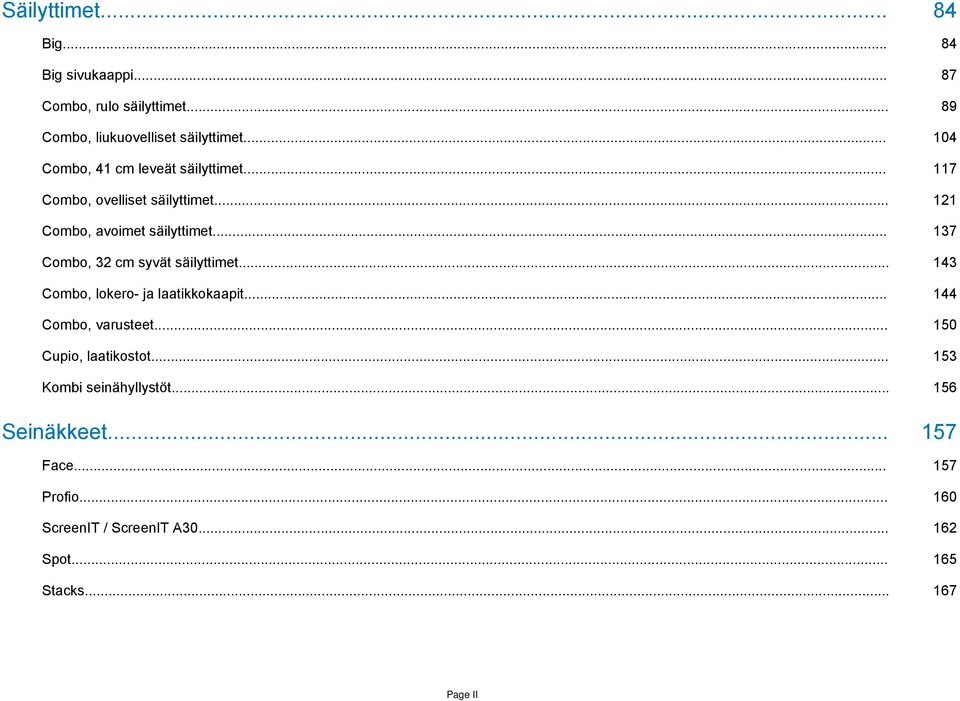 Säilyttimet... 84

Big... 84

Big sivukaappi... 87

Combo, rulo säilyttimet... 89

Combo, liukuovelliset säilyttimet... 104

Combo, 41 cm leveät säilyttimet... 117

Combo, ovelliset säilyttimet... 121

Combo, avoimet säilyttimet... 137

Combo, 32 cm syvät säilyttimet... 143

Combo, lokero- ja laatikkokaapit... 144

Combo, varusteet... 150

Cupio, laatikostot... 153

Kombi seinähyllystöt... 156

Seinäkkeet... 157

Face... 157

Profio... 160

ScreenIT / ScreenIT A30... 162

Spot... 165

Stacks... 167

Page II